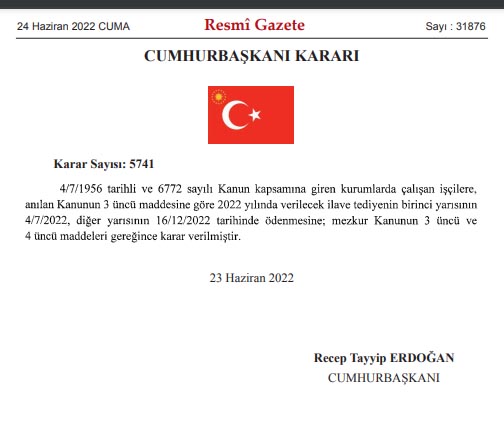 24 Haziran 2022 CUMA

Resmî Gazete

Sayı : 31876

CUMHURBAŞKANI KARARI

Karar Sayısı: 5741

4/7/1956 tarihli ve 6772 sayılı Kanun kapsamına giren kurumlarda çalışan işçilere, anılan Kanunun 3 üncü maddesine göre 2022 yılında verilecek ilave tediyenin birinci yarısının 4/7/2022, diğer yarısının 16/12/2022 tarihinde ödenmesine; mezkur Kanunun 3 üncü ve 4 üncü maddeleri gereğince karar verilmiştir.

23 Haziran 2022

Recep Tayyip ERDOĞAN
CUMHURBAŞKANI